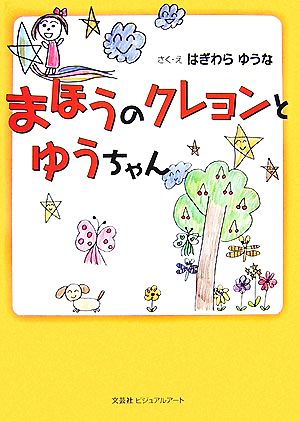 さく・え はぎわら ゆうな

まほうのクレヨンと
ゆうちゃん

文芸社 ビジュアルアート